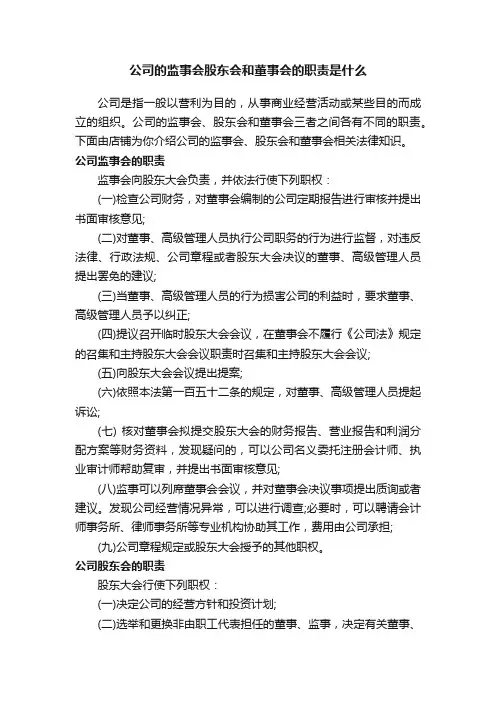 公司的监事会股东会和董事会的职责是什么

公司是指一般以营利为目的，从事商业经营活动或某些目的而成立的组织。公司的监事会、股东会和董事会三者之间各有不同的职责。下面由店铺为你介绍公司的监事会、股东会和董事会相关法律知识。

公司监事会的职责

监事会向股东大会负责，并依法行使下列职权：

(一)检查公司财务，对董事会编制的公司定期报告进行审核并提出书面审核意见;

(二)对董事、高级管理人员执行公司职务的行为进行监督，对违反法律、行政法规、公司章程或者股东大会决议的董事、高级管理人员提出罢免的建议;

(三)当董事、高级管理人员的行为损害公司的利益时，要求董事、高级管理人员予以纠正;

(四)提议召开临时股东大会会议，在董事会不履行《公司法》规定的召集和主持股东大会会议职责时召集和主持股东大会会议;

(五)向股东大会会议提出提案;

(六)依照本法第一百五十二条的规定，对董事、高级管理人员提起诉讼;

(七) 核对董事会拟提交股东大会的财务报告、营业报告和利润分配方案等财务资料，发现疑问的，可以公司名义委托注册会计师、执业审计师帮助复审，并提出书面审核意见;

(八)监事可以列席董事会会议，并对董事会决议事项提出质询或者建议。发现公司经营情况异常，可以进行调查;必要时，可以聘请会计师事务所、律师事务所等专业机构协助其工作，费用由公司承担;

(九)公司章程规定或股东大会授予的其他职权。

公司股东会的职责

股东大会行使下列职权：

(一)决定公司的经营方针和投资计划;

(二)选举和更换非由职工代表担任的董事、监事，决定有关董事、